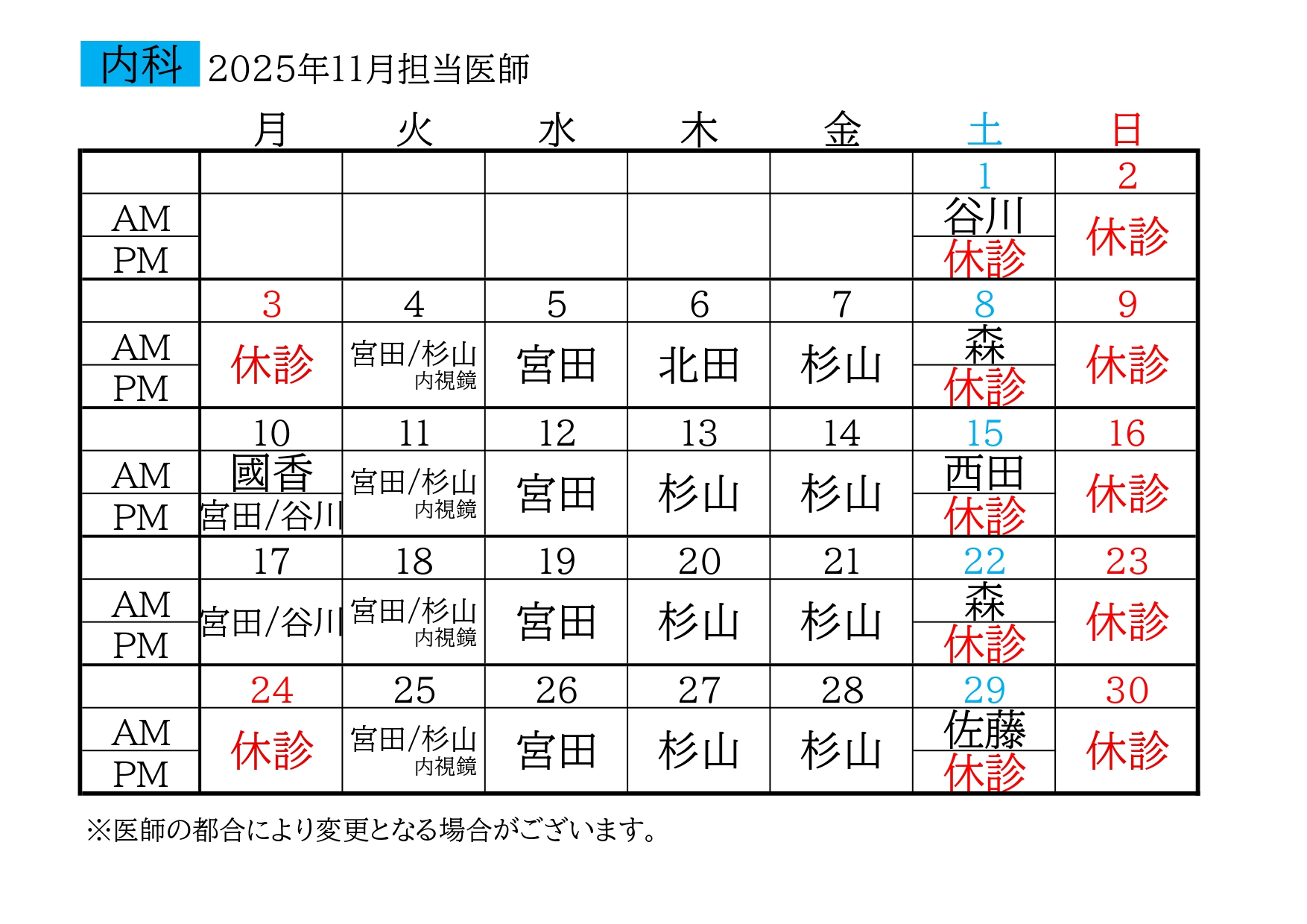 内科 2025年11月担当医師

| | 月 | 火 | 水 | 木 | 金 | 土 | 日 |
|---|---|---|---|---|---|---|---|
| | | | | | | 1 | 2 |
| AM | | | | | | 谷川 | 休診 |
| PM | | | | | | 休診 | |
| | 3 | 4 | 5 | 6 | 7 | 8 | 9 |
| AM | 休診 | 宮田/杉山 内視鏡 | 宮田 | 北田 | 杉山 | 森 | 休診 |
| PM | | | | | | 休診 | |
| | 10 | 11 | 12 | 13 | 14 | 15 | 16 |
| AM | 國香 | 宮田/杉山 内視鏡 | 宮田 | 杉山 | 杉山 | 西田 | 休診 |
| PM | 宮田/谷川 | | | | | 休診 | |
| | 17 | 18 | 19 | 20 | 21 | 22 | 23 |
| AM | 宮田/谷川 | 宮田/杉山 内視鏡 | 宮田 | 杉山 | 杉山 | 森 | 休診 |
| PM | | | | | | 休診 | |
| | 24 | 25 | 26 | 27 | 28 | 29 | 30 |
| AM | 休診 | 宮田/杉山 内視鏡 | 宮田 | 杉山 | 杉山 | 佐藤 | 休診 |
| PM | | | | | | 休診 | |

※医師の都合により変更となる場合がございます。